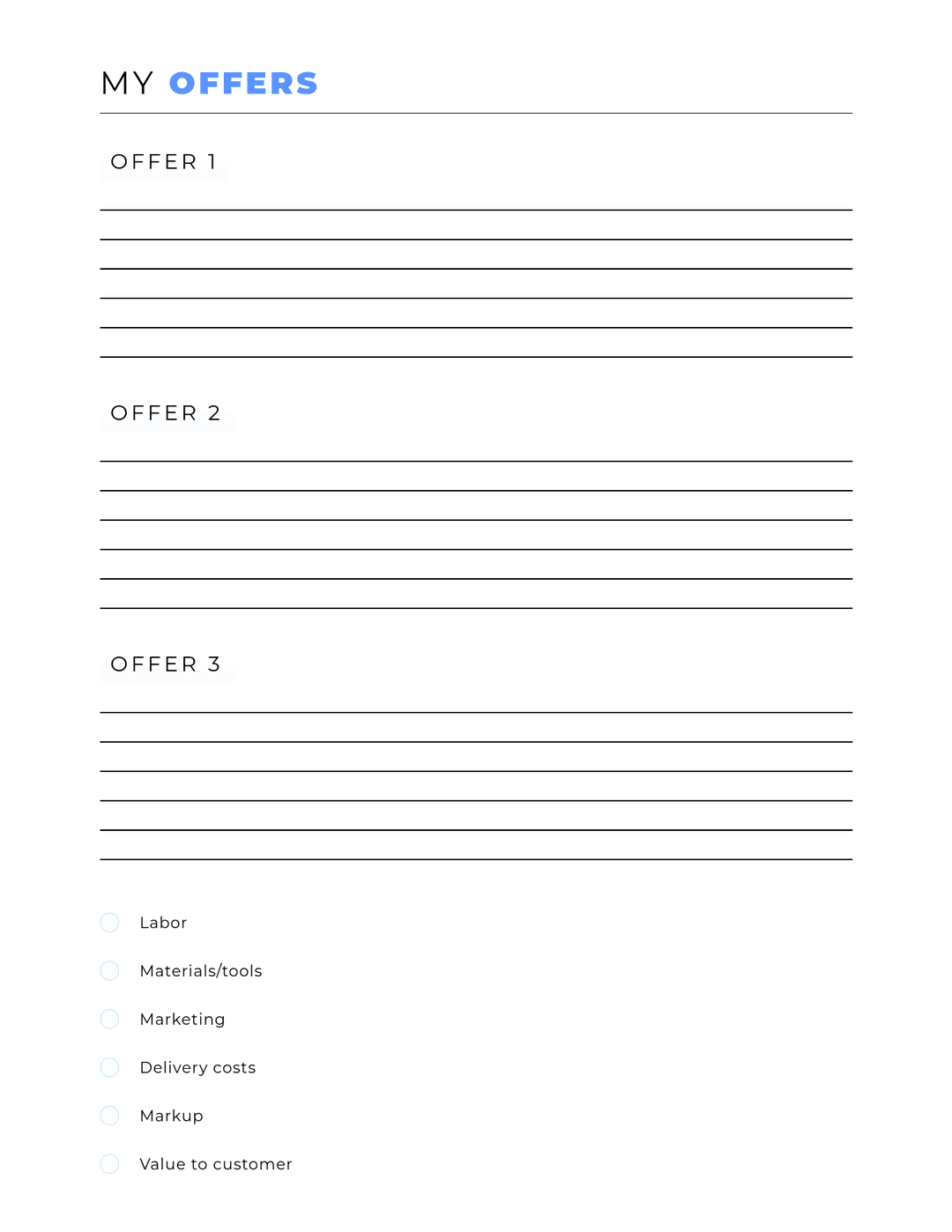 MY OFFERS

OFFER 1

OFFER 2

OFFER 3

Labor

Materials/tools

Marketing

Delivery costs

Markup

Value to customer